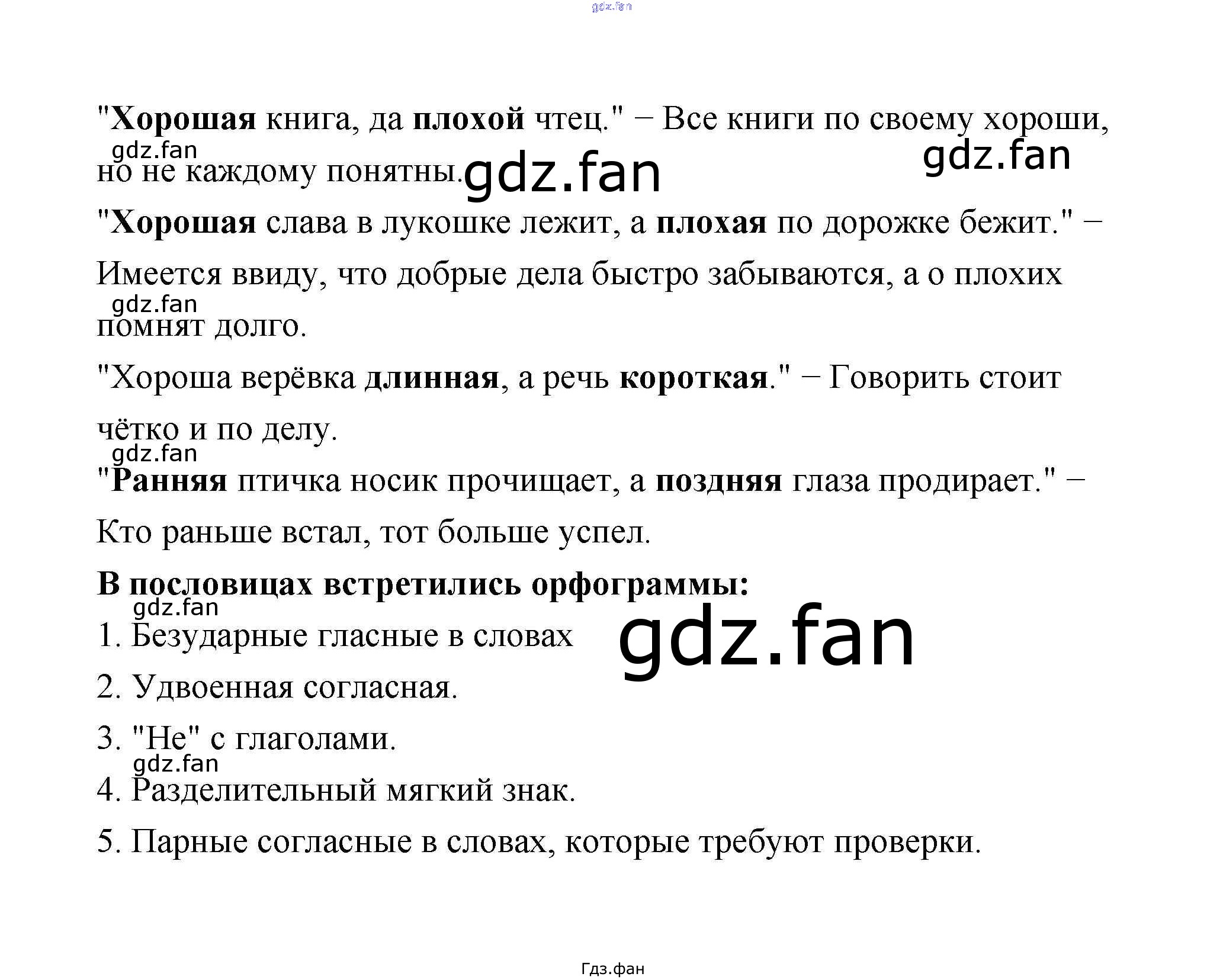 "Хорошая книга, да плохой чтец." − Все книги по своему хороши, но не каждому понятны.

"Хорошая слава в лукошке лежит, а плохая по дорожке бежит." − Имеется ввиду, что добрые дела быстро забываются, а о плохих помнят долго.

"Хороша верёвка длинная, а речь короткая." − Говорить стоит чётко и по делу.

"Ранняя птичка носик прочищает, а поздняя глаза продирает." − Кто раньше встал, тот больше успел.

В пословицах встретились орфограммы:

1. Безударные гласные в словах

2. Удвоенная согласная.

3. "Не" с глаголами.

4. Разделительный мягкий знак.

5. Парные согласные в словах, которые требуют проверки.

Гдз.фан

gdz.fan